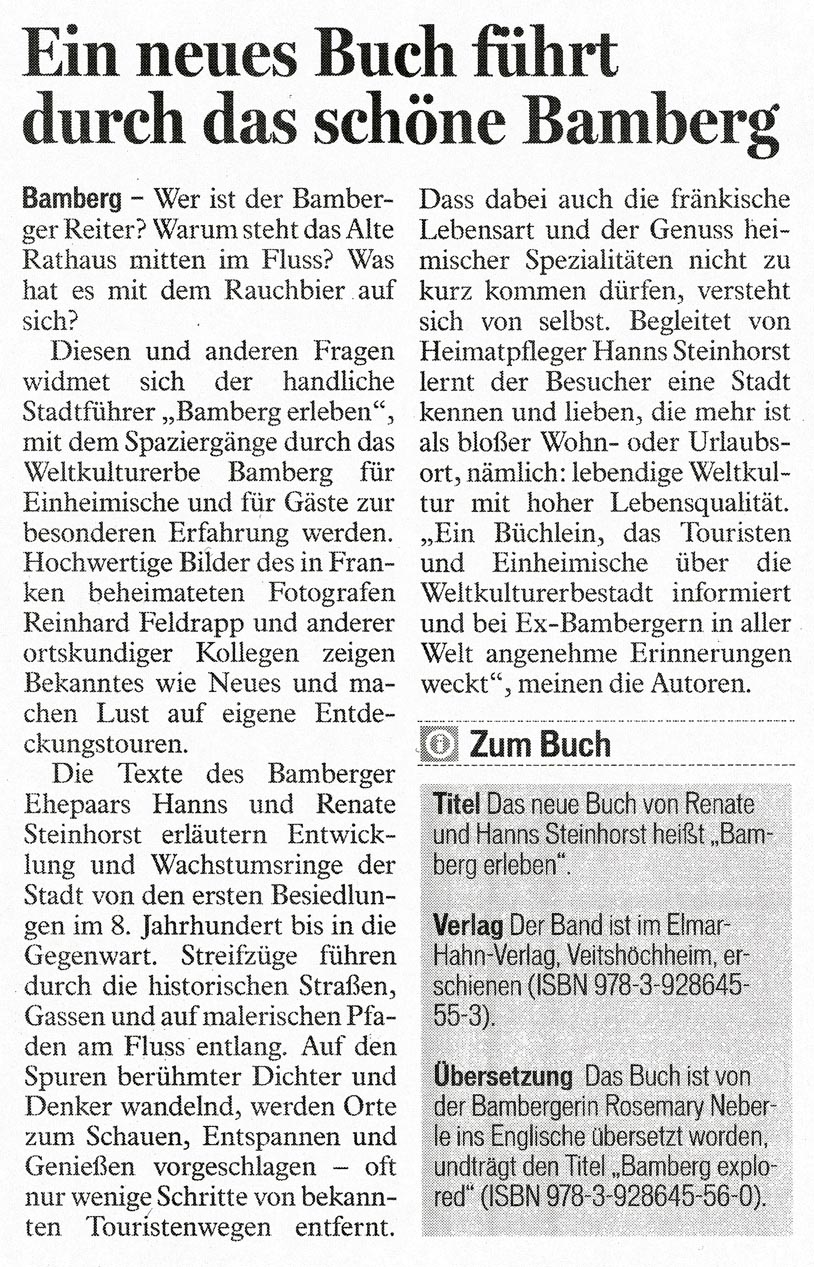 Ein neues Buch führt durch das schöne Bamberg

Bamberg – Wer ist der Bamberger Reiter? Warum steht das Alte Rathaus mitten im Fluss? Was hat es mit dem Rauchbier auf sich?

Diesen und anderen Fragen widmet sich der handliche Stadtführer „Bamberg erleben“, mit dem Spaziergänge durch das Weltkulturerbe Bamberg für Einheimische und für Gäste zur besonderen Erfahrung werden. Hochwertige Bilder des in Franken beheimateten Fotografen Reinhard Feldrapp und anderer ortskundiger Kollegen zeigen Bekanntes wie Neues und machen Lust auf eigene Entdeckungstouren.

Die Texte des Bamberger Ehepaars Hanns und Renate Steinhorst erläutern Entwicklung und Wachstumsringe der Stadt von den ersten Besiedlungen im 8. Jahrhundert bis in die Gegenwart. Streifzüge führen durch die historischen Straßen, Gassen und auf malerischen Pfaden am Fluss entlang. Auf den Spuren berühmter Dichter und Denker wandelnd, werden Orte zum Schauen, Entspannen und Genießen vorgeschlagen – oft nur wenige Schritte von bekannten Touristenwegen entfernt. Dass dabei auch die fränkische Lebensart und der Genuss heimischer Spezialitäten nicht zu kurz kommen dürfen, versteht sich von selbst. Begleitet von Heimatpfleger Hanns Steinhorst lernt der Besucher eine Stadt kennen und lieben, die mehr ist als bloßer Wohn- oder Urlaubsort, nämlich: lebendige Weltkultur mit hoher Lebensqualität. „Ein Büchlein, das Touristen und Einheimische über die Weltkulturerbestadt informiert und bei Ex-Bambergern in aller Welt angenehme Erinnerungen weckt“, meinen die Autoren.

Zum Buch

Titel Das neue Buch von Renate und Hanns Steinhorst heißt „Bamberg erleben“.

Verlag Der Band ist im Elmar-Hahn-Verlag, Veitshöchheim, erschienen (ISBN 978-3-928645-55-3).

Übersetzung Das Buch ist von der Bambergerin Rosemary Neberle ins Englische übersetzt worden, undträgt den Titel „Bamberg explored“ (ISBN 978-3-928645-56-0).